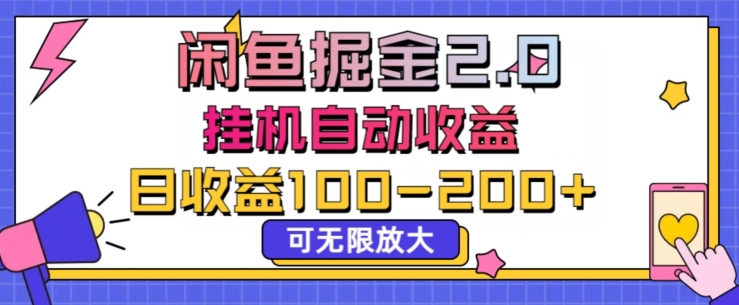 闲鱼掘金2.0

挂机自动收益

日收益100-200+

可无限放大